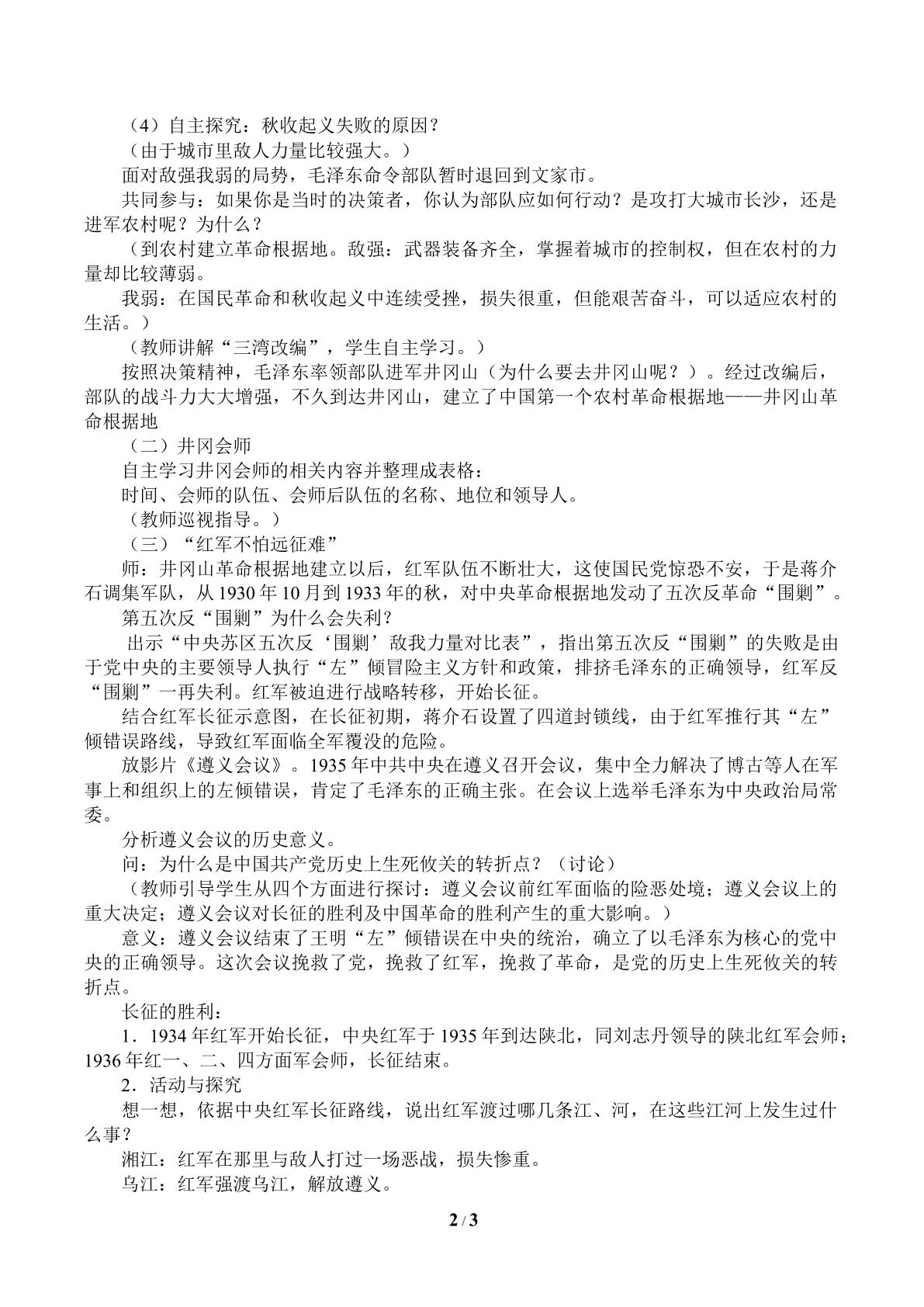 （4）自主探究：秋收起义失败的原因？

（由于城市里敌人力量比较强大。）

面对敌强我弱的局势，毛泽东命令部队暂时退回到文家市。

共同参与：如果你是当时的决策者，你认为部队应如何行动？是攻打大城市长沙，还是进军农村呢？为什么？

（到农村建立革命根据地。敌强：武器装备齐全，掌握着城市的控制权，但在农村的力量却比较薄弱。

我弱：在国民革命和秋收起义中连续受挫，损失很重，但能艰苦奋斗，可以适应农村的生活。）

（教师讲解“三湾改编”，学生自主学习。）

按照决策精神，毛泽东率领部队进军井冈山（为什么要去井冈山呢？）。经过改编后，部队的战斗力大大增强，不久到达井冈山，建立了中国第一个农村革命根据地——井冈山革命根据地

（二）井冈会师

自主学习井冈会师的相关内容并整理成表格：

时间、会师的队伍、会师后队伍的名称、地位和领导人。

（教师巡视指导。）

（三）“红军不怕远征难”

师：井冈山革命根据地建立以后，红军队伍不断壮大，这使国民党惊恐不安，于是蒋介石调集军队，从1930年10月到1933年的秋，对中央革命根据地发动了五次反革命“围剿”。

第五次反“围剿”为什么会失利？

出示“中央苏区五次反‘围剿’敌我力量对比表”，指出第五次反“围剿”的失败是由于党中央的主要领导人执行“左”倾冒险主义方针和政策，排挤毛泽东的正确领导，红军反“围剿”一再失利。红军被迫进行战略转移，开始长征。

结合红军长征示意图，在长征初期，蒋介石设置了四道封锁线，由于红军推行其“左”倾错误路线，导致红军面临全军覆没的危险。

放影片《遵义会议》。1935年中共中央在遵义召开会议，集中全力解决了博古等人在军事上和组织上的左倾错误，肯定了毛泽东的正确主张。在会议上选举毛泽东为中央政治局常委。

分析遵义会议的历史意义。

问：为什么是中国共产党历史上生死攸关的转折点？（讨论）

（教师引导学生从四个方面进行探讨：遵义会议前红军面临的险恶处境；遵义会议上的重大决定；遵义会议对长征的胜利及中国革命的胜利产生的重大影响。）

意义：遵义会议结束了王明“左”倾错误在中央的统治，确立了以毛泽东为核心的党中央的正确领导。这次会议挽救了党，挽救了红军，挽救了革命，是党的历史上生死攸关的转折点。

长征的胜利：

1．1934年红军开始长征，中央红军于1935年到达陕北，同刘志丹领导的陕北红军会师；1936年红一、二、四方面军会师，长征结束。

2．活动与探究

想一想，依据中央红军长征路线，说出红军渡过哪几条江、河，在这些江河上发生过什么事？

湘江：红军在那里与敌人打过一场恶战，损失惨重。

乌江：红军强渡乌江，解放遵义。

2 / 3